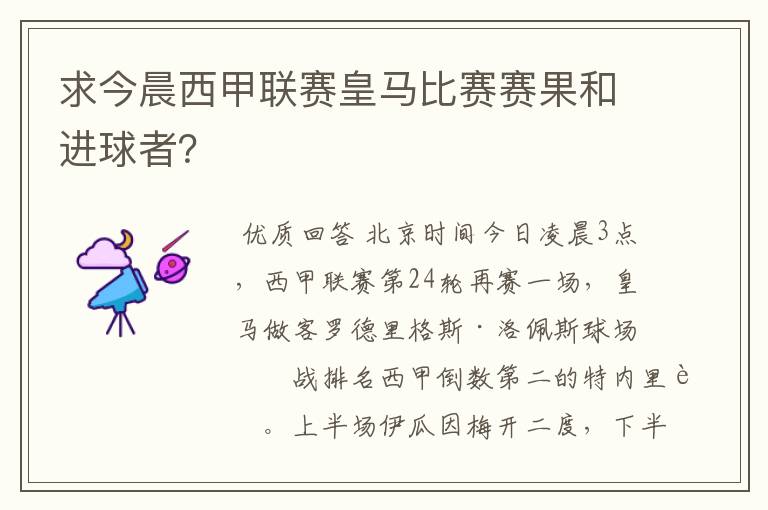 求今晨西甲联赛皇马比赛赛果和进球者?

优质回答 北京时间今日凌晨3点，西甲联赛第24轮再赛一场，皇马做客罗德里格斯·洛佩斯球场 战排名西甲倒数第二的特内里è。上半场伊瓜因梅开二度，下半